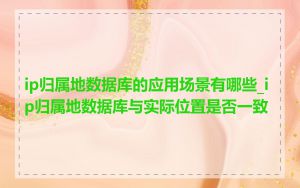 ip归属地数据库的应用场景有哪些_ip归属地数据库与实际位置是否一致